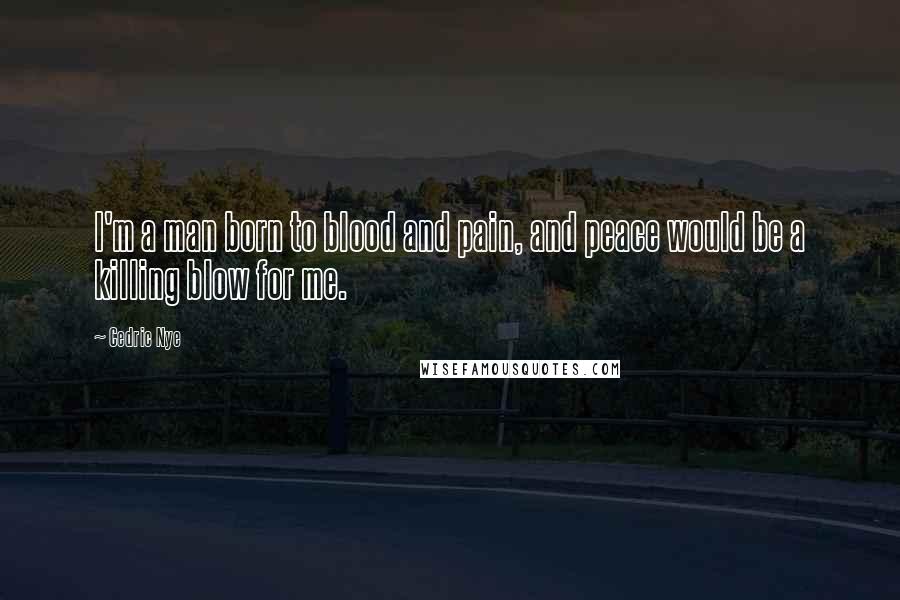 I'm a man born to blood and pain, and peace would be a killing blow for me.

~ Cedric Nye

WISEFAMOUSQUOTES.COM